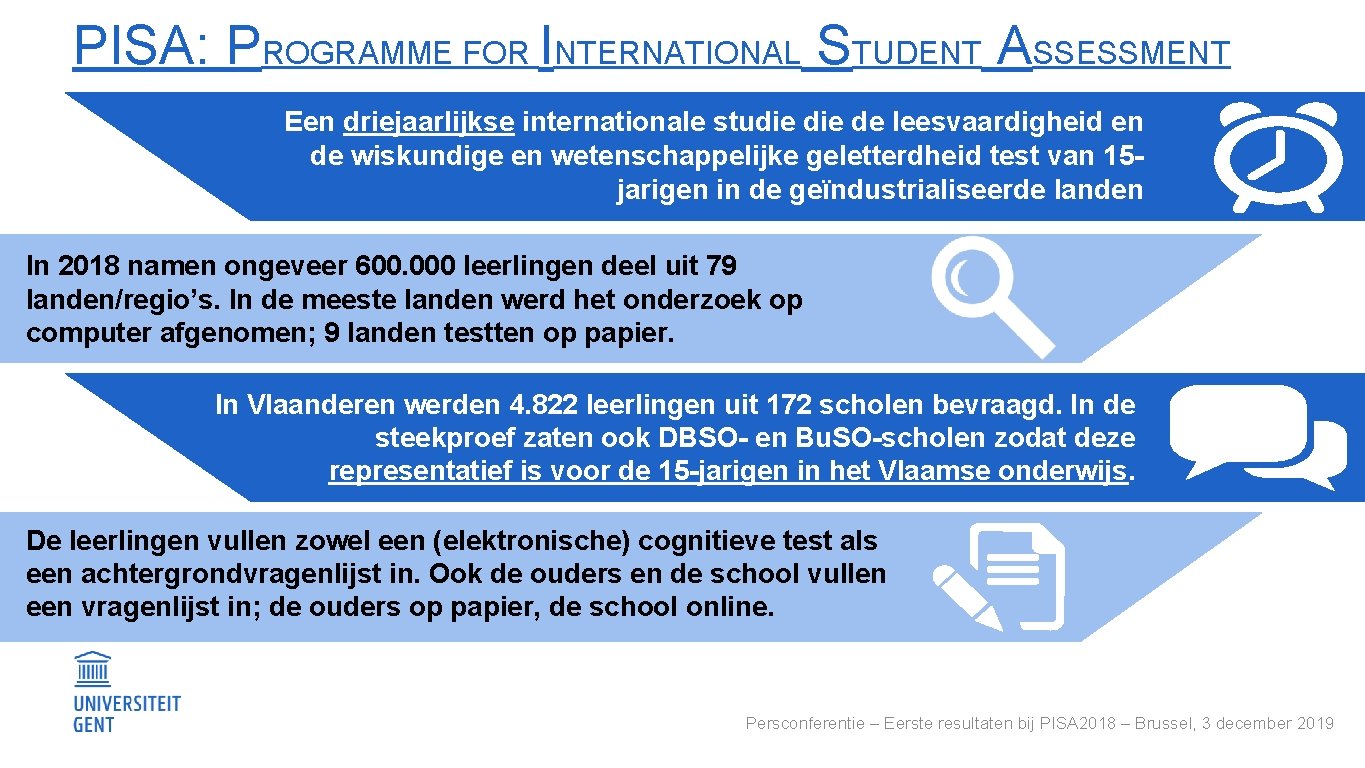 PISA: PROGRAMME FOR INTERNATIONAL STUDENT ASSESSMENT

Een driejaarlijkse internationale studie die de leesvaardigheid en de wiskundige en wetenschappelijke geletterdheid test van 15-jarigen in de geïndustrialiseerde landen

In 2018 namen ongeveer 600.000 leerlingen deel uit 79 landen/regio's. In de meeste landen werd het onderzoek op computer afgenomen; 9 landen testten op papier.

In Vlaanderen werden 4.822 leerlingen uit 172 scholen bevraagd. In de steekproef zaten ook DBSO- en Bu.SO-scholen zodat deze representatief is voor de 15-jarigen in het Vlaamse onderwijs.

De leerlingen vullen zowel een (elektronische) cognitieve test als een achtergrondvragenlijst in. Ook de ouders en de school vullen een vragenlijst in; de ouders op papier, de school online.

UNIVERSITEIT GENT

Persconferentie – Eerste resultaten bij PISA2018 – Brussel, 3 december 2019